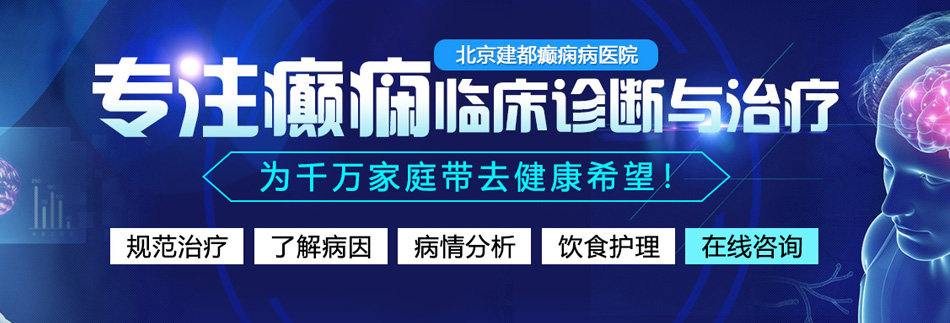 北京建都癫痫病医院

专注癫痫临床诊断与治疗

为千万家庭带去健康希望！

规范治疗 了解病因 病情分析 饮食护理 在线咨询